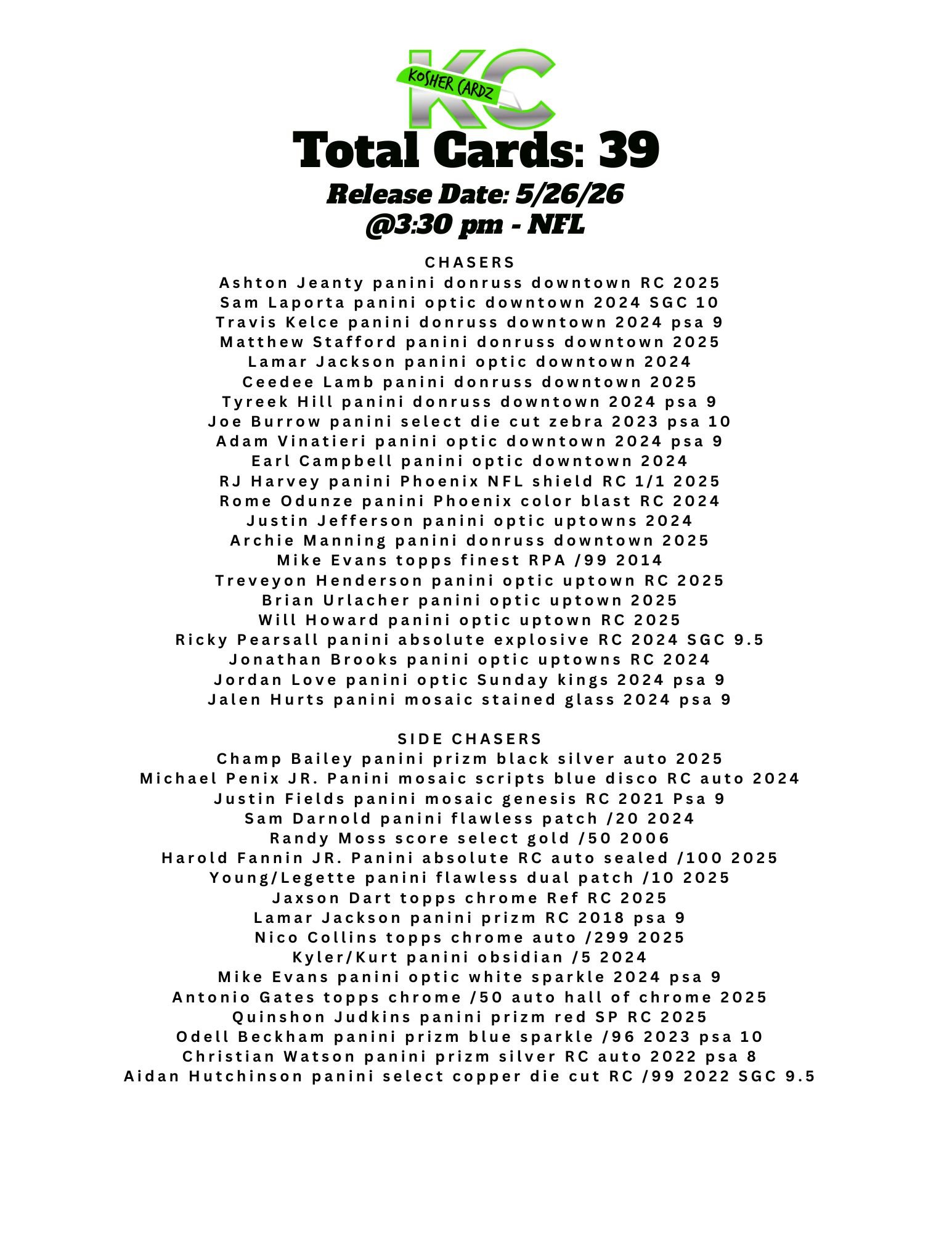 KC
KOSHER CARDZ

Total Cards: 39

Release Date: 5/26/26
@3:30 pm - NFL

CHASERS
Ashton Jeanty panini donruss downtown RC 2025
Sam Laporta panini optic downtown 2024 SGC 10
Travis Kelce panini donruss downtown 2024 psa 9
Matthew Stafford panini donruss downtown 2025
Lamar Jackson panini optic downtown 2024
Ceedee Lamb panini donruss downtown 2025
Tyreek Hill panini donruss downtown 2024 psa 9
Joe Burrow panini select die cut zebra 2023 psa 10
Adam Vinatieri panini optic downtown 2024 psa 9
Earl Campbell panini optic downtown 2024
RJ Harvey panini Phoenix NFL shield RC 1/1 2025
Rome Odunze panini Phoenix color blast RC 2024
Justin Jefferson panini optic uptowns 2024
Archie Manning panini donruss downtown 2025
Mike Evans topps finest RPA /99 2014
Treveyon Henderson panini optic uptown RC 2025
Brian Urlacher panini optic uptown 2025
Will Howard panini optic uptown RC 2025
Ricky Pearsall panini absolute explosive RC 2024 SGC 9.5
Jonathan Brooks panini optic uptowns RC 2024
Jordan Love panini optic Sunday kings 2024 psa 9
Jalen Hurts panini mosaic stained glass 2024 psa 9

SIDE CHASERS
Champ Bailey panini prizm black silver auto 2025
Michael Penix JR. Panini mosaic scripts blue disco RC auto 2024
Justin Fields panini mosaic genesis RC 2021 Psa 9
Sam Darnold panini flawless patch /20 2024
Randy Moss score select gold /50 2006
Harold Fannin JR. Panini absolute RC auto sealed /100 2025
Young/Legette panini flawless dual patch /10 2025
Jaxson Dart topps chrome Ref RC 2025
Lamar Jackson panini prizm RC 2018 psa 9
Nico Collins topps chrome auto /299 2025
Kyler/Kurt panini obsidian /5 2024
Mike Evans panini optic white sparkle 2024 psa 9
Antonio Gates topps chrome /50 auto hall of chrome 2025
Quinshon Judkins panini prizm red SP RC 2025
Odell Beckham panini prizm blue sparkle /96 2023 psa 10
Christian Watson panini prizm silver RC auto 2022 psa 8
Aidan Hutchinson panini select copper die cut RC /99 2022 SGC 9.5